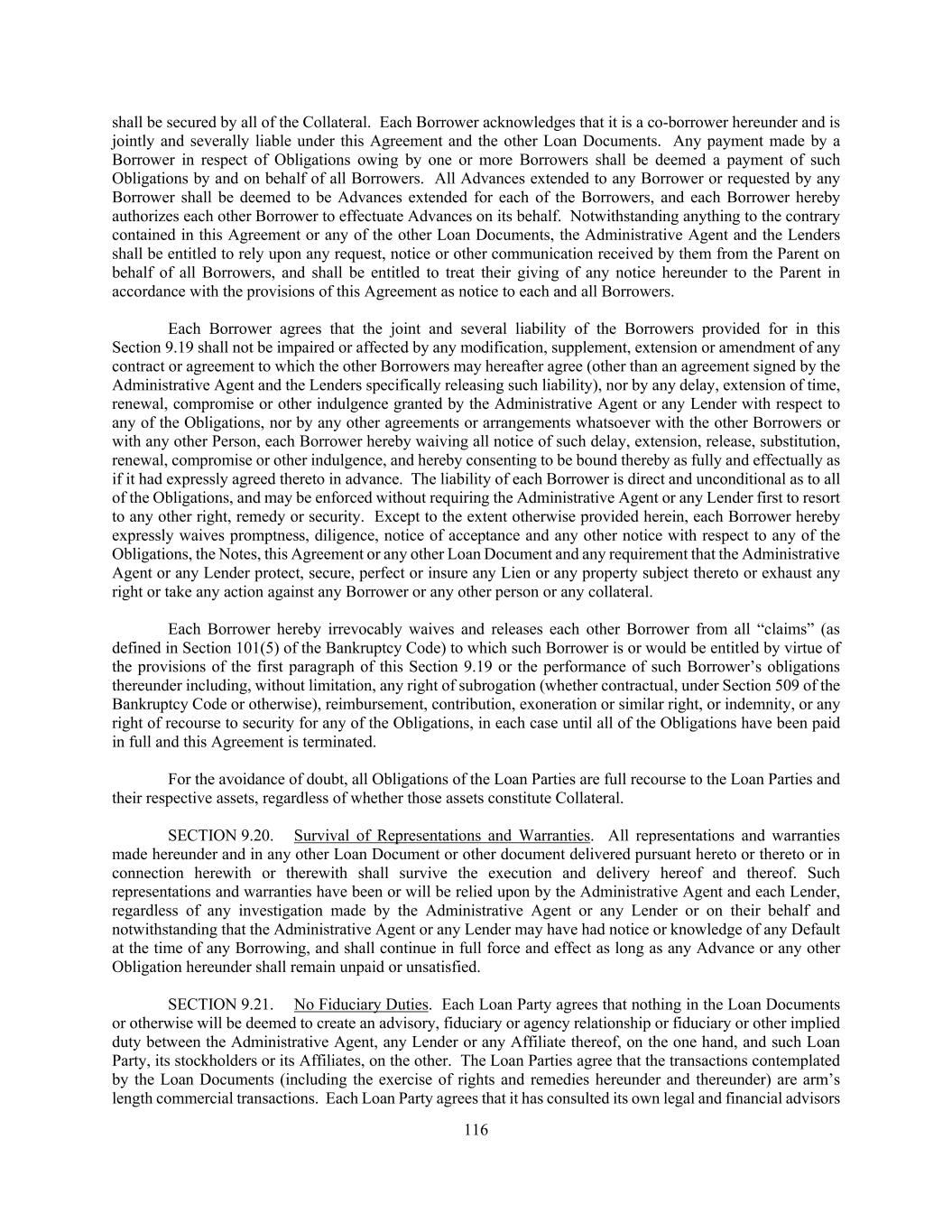 shall be secured by all of the Collateral. Each Borrower acknowledges that it is a co-borrower hereunder and is jointly and severally liable under this Agreement and the other Loan Documents. Any payment made by a Borrower in respect of Obligations owing by one or more Borrowers shall be deemed a payment of such Obligations by and on behalf of all Borrowers. All Advances extended to any Borrower or requested by any Borrower shall be deemed to be Advances extended for each of the Borrowers, and each Borrower hereby authorizes each other Borrower to effectuate Advances on its behalf. Notwithstanding anything to the contrary contained in this Agreement or any of the other Loan Documents, the Administrative Agent and the Lenders shall be entitled to rely upon any request, notice or other communication received by them from the Parent on behalf of all Borrowers, and shall be entitled to treat their giving of any notice hereunder to the Parent in accordance with the provisions of this Agreement as notice to each and all Borrowers.

Each Borrower agrees that the joint and several liability of the Borrowers provided for in this Section 9.19 shall not be impaired or affected by any modification, supplement, extension or amendment of any contract or agreement to which the other Borrowers may hereafter agree (other than an agreement signed by the Administrative Agent and the Lenders specifically releasing such liability), nor by any delay, extension of time, renewal, compromise or other indulgence granted by the Administrative Agent or any Lender with respect to any of the Obligations, nor by any other agreements or arrangements whatsoever with the other Borrowers or with any other Person, each Borrower hereby waiving all notice of such delay, extension, release, substitution, renewal, compromise or other indulgence, and hereby consenting to be bound thereby as fully and effectually as if it had expressly agreed thereto in advance. The liability of each Borrower is direct and unconditional as to all of the Obligations, and may be enforced without requiring the Administrative Agent or any Lender first to resort to any other right, remedy or security. Except to the extent otherwise provided herein, each Borrower hereby expressly waives promptness, diligence, notice of acceptance and any other notice with respect to any of the Obligations, the Notes, this Agreement or any other Loan Document and any requirement that the Administrative Agent or any Lender protect, secure, perfect or insure any Lien or any property subject thereto or exhaust any right or take any action against any Borrower or any other person or any collateral.

Each Borrower hereby irrevocably waives and releases each other Borrower from all “claims” (as defined in Section 101(5) of the Bankruptcy Code) to which such Borrower is or would be entitled by virtue of the provisions of the first paragraph of this Section 9.19 or the performance of such Borrower’s obligations thereunder including, without limitation, any right of subrogation (whether contractual, under Section 509 of the Bankruptcy Code or otherwise), reimbursement, contribution, exoneration or similar right, or indemnity, or any right of recourse to security for any of the Obligations, in each case until all of the Obligations have been paid in full and this Agreement is terminated.

For the avoidance of doubt, all Obligations of the Loan Parties are full recourse to the Loan Parties and their respective assets, regardless of whether those assets constitute Collateral.

SECTION 9.20. Survival of Representations and Warranties. All representations and warranties made hereunder and in any other Loan Document or other document delivered pursuant hereto or thereto or in connection herewith or therewith shall survive the execution and delivery hereof and thereof. Such representations and warranties have been or will be relied upon by the Administrative Agent and each Lender, regardless of any investigation made by the Administrative Agent or any Lender or on their behalf and notwithstanding that the Administrative Agent or any Lender may have had notice or knowledge of any Default at the time of any Borrowing, and shall continue in full force and effect as long as any Advance or any other Obligation hereunder shall remain unpaid or unsatisfied.

SECTION 9.21. No Fiduciary Duties. Each Loan Party agrees that nothing in the Loan Documents or otherwise will be deemed to create an advisory, fiduciary or agency relationship or fiduciary or other implied duty between the Administrative Agent, any Lender or any Affiliate thereof, on the one hand, and such Loan Party, its stockholders or its Affiliates, on the other. The Loan Parties agree that the transactions contemplated by the Loan Documents (including the exercise of rights and remedies hereunder and thereunder) are arm’s length commercial transactions. Each Loan Party agrees that it has consulted its own legal and financial advisors

116